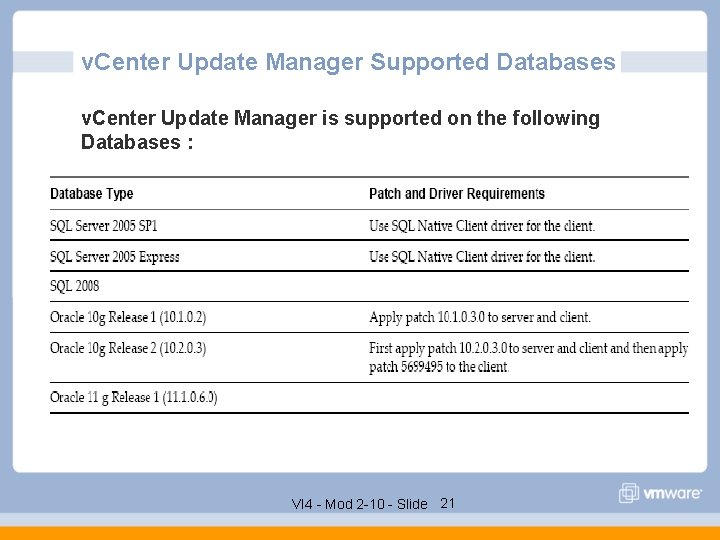 vCenter Update Manager Supported Databases

vCenter Update Manager is supported on the following Databases :

| Database Type | Patch and Driver Requirements |
|---|---|
| SQL Server 2005 SP1 | Use SQL Native Client driver for the client. |
| SQL Server 2005 Express | Use SQL Native Client driver for the client. |
| SQL 2008 | |
| Oracle 10g Release 1 (10.1.0.2) | Apply patch 10.1.0.3.0 to server and client. |
| Oracle 10g Release 2 (10.2.0.3) | First apply patch 10.2.0.3.0 to server and client and then apply patch 5699495 to the client. |
| Oracle 11 g Release 1 (11.1.0.6.0) | |

VI4 - Mod 2-10 - Slide 21

vmware